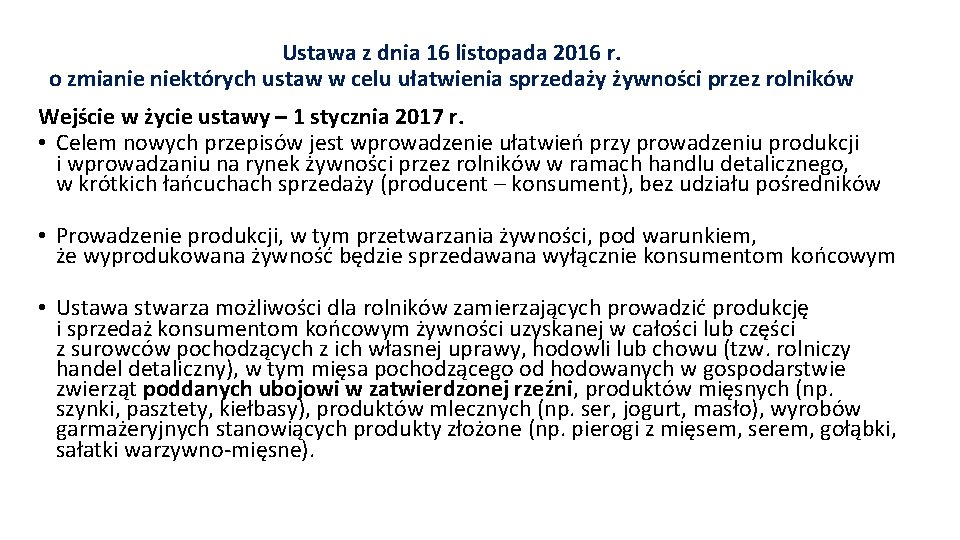 Ustawa z dnia 16 listopada 2016 r.
o zmianie niektórych ustaw w celu ułatwienia sprzedaży żywności przez rolników

Wejście w życie ustawy – 1 stycznia 2017 r.
• Celem nowych przepisów jest wprowadzenie ułatwień przy prowadzeniu produkcji i wprowadzaniu na rynek żywności przez rolników w ramach handlu detalicznego, w krótkich łańcuchach sprzedaży (producent – konsument), bez udziału pośredników

• Prowadzenie produkcji, w tym przetwarzania żywności, pod warunkiem, że wyprodukowana żywność będzie sprzedawana wyłącznie konsumentom końcowym

• Ustawa stwarza możliwości dla rolników zamierzających prowadzić produkcję i sprzedaż konsumentom końcowym żywności uzyskanej w całości lub części z surowców pochodzących z ich własnej uprawy, hodowli lub chowu (tzw. rolniczy handel detaliczny), w tym mięsa pochodzącego od hodowanych w gospodarstwie zwierząt poddanych ubojowi w zatwierdzonej rzeźni, produktów mięsnych (np. szynki, pasztety, kiełbasy), produktów mlecznych (np. ser, jogurt, masło), wyrobów garmażeryjnych stanowiących produkty złożone (np. pierogi z mięsem, serem, gołąbki, sałatki warzywno-mięsne).